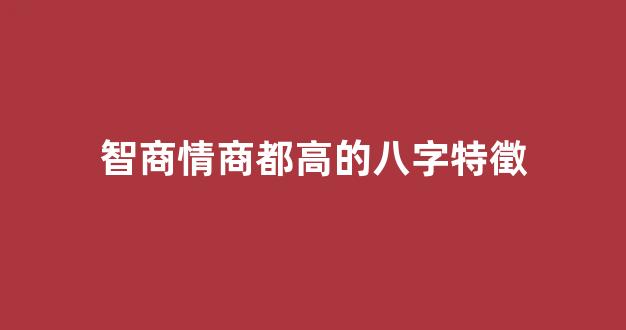 智商情商都高的八字特徵